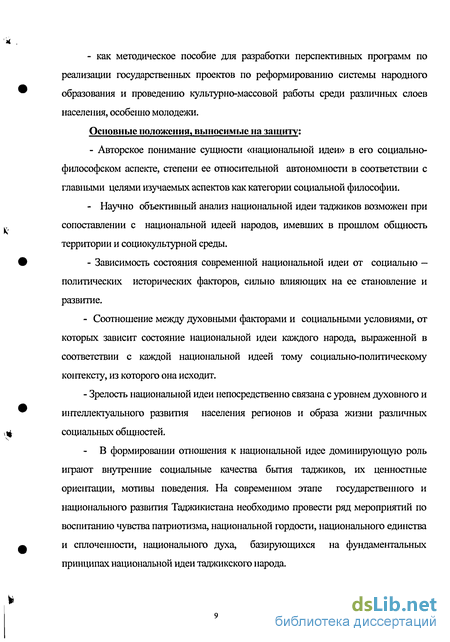 - как методическое пособие для разработки перспективных программ по реализации государственных проектов по реформированию системы народного образования и проведению культурно-массовой работы среди различных слоев населения, особенно молодежи.

Основные положения, выносимые на защиту:

- Авторское понимание сущности «национальной идеи» в его социально-философском аспекте, степени ее относительной автономности в соответствии с главными целями изучаемых аспектов как категории социальной философии.

- Научно объективный анализ национальной идеи таджиков возможен при сопоставлении с национальной идеей народов, имевших в прошлом общность территории и социокультурной среды.

- Зависимость состояния современной национальной идеи от социально – политических исторических факторов, сильно влияющих на ее становление и развитие.

- Соотношение между духовными факторами и социальными условиями, от которых зависит состояние национальной идеи каждого народа, выраженной в соответствии с каждой национальной идеей тому социально-политическому контексту, из которого она исходит.

- Зрелость национальной идеи непосредственно связана с уровнем духовного и интеллектуального развития населения регионов и образа жизни различных социальных общностей.

- В формировании отношения к национальной идее доминирующую роль играют внутренние социальные качества бытия таджиков, их ценностные ориентации, мотивы поведения. На современном этапе государственного и национального развития Таджикистана необходимо провести ряд мероприятий по воспитанию чувства патриотизма, национальной гордости, национального единства и сплоченности, национального духа, базирующихся на фундаментальных принципах национальной идеи таджикского народа.

9

dsLib.net
библиотека диссертаций